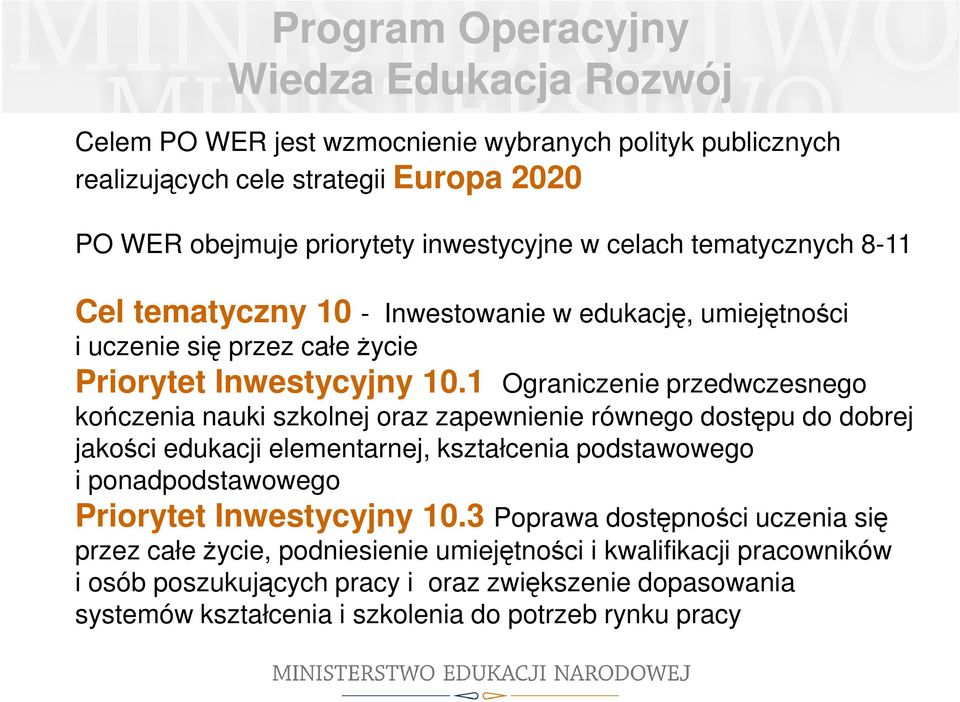 Program Operacyjny
Wiedza Edukacja Rozwój

Celem PO WER jest wzmocnienie wybranych polityk publicznych realizujących cele strategii Europa 2020

PO WER obejmuje priorytety inwestycyjne w celach tematycznych 8-11

Cel tematyczny 10 - Inwestowanie w edukację, umiejętności i uczenie się przez całe życie
Priorytet Inwestycyjny 10.1 Ograniczenie przedwczesnego kończenia nauki szkolnej oraz zapewnienie równego dostępu do dobrej jakości edukacji elementarnej, kształcenia podstawowego i ponadpodstawowego
Priorytet Inwestycyjny 10.3 Poprawa dostępności uczenia się przez całe życie, podniesienie umiejętności i kwalifikacji pracowników i osób poszukujących pracy i oraz zwiększenie dopasowania systemów kształcenia i szkolenia do potrzeb rynku pracy

MINISTERSTWO EDUKACJI NARODOWEJ